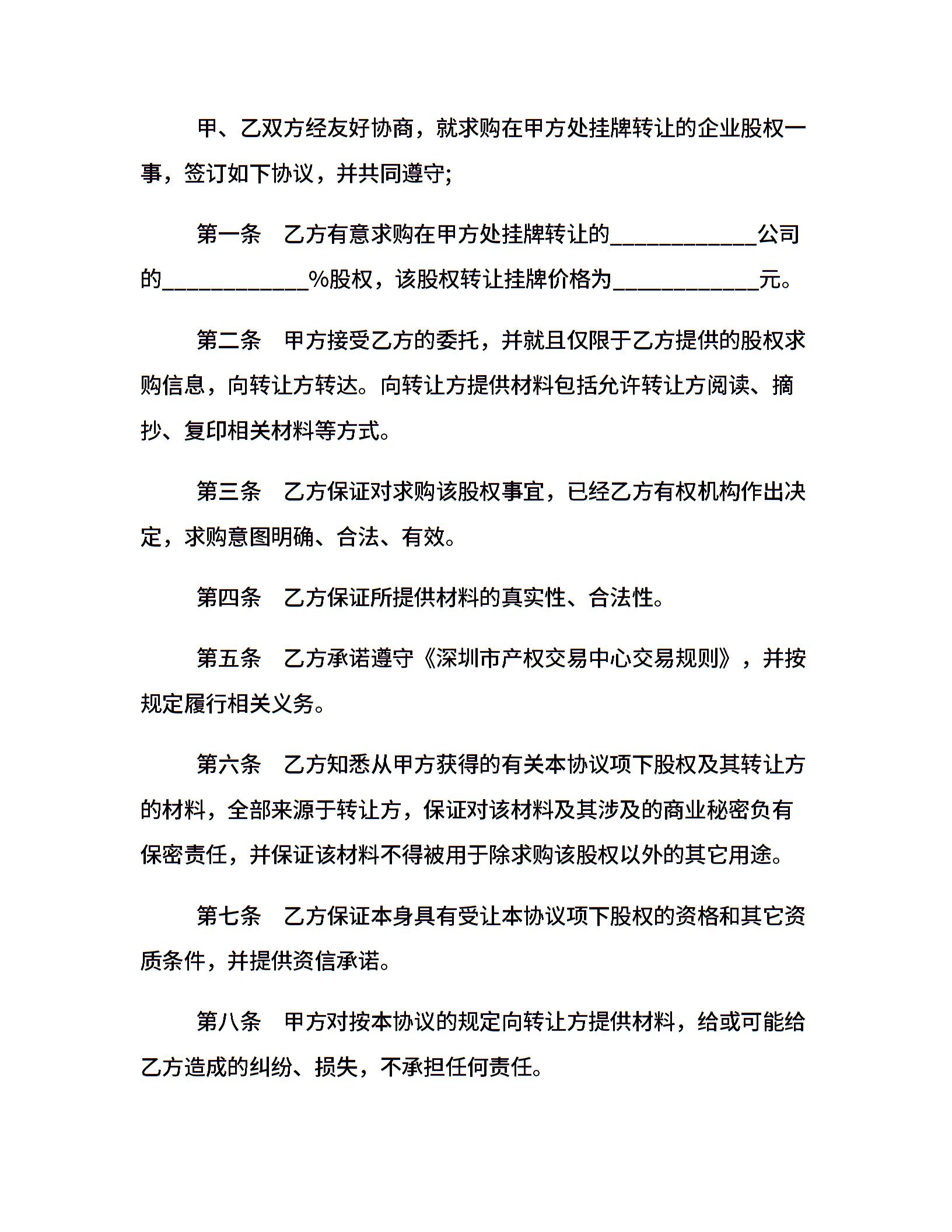 甲、乙双方经友好协商，就求购在甲方处挂牌转让的企业股权一事，签订如下协议，并共同遵守;

第一条　乙方有意求购在甲方处挂牌转让的____________公司的____________%股权，该股权转让挂牌价格为____________元。

第二条　甲方接受乙方的委托，并就且仅限于乙方提供的股权求购信息，向转让方转达。向转让方提供材料包括允许转让方阅读、摘抄、复印相关材料等方式。

第三条　乙方保证对求购该股权事宜，已经乙方有权机构作出决定，求购意图明确、合法、有效。

第四条　乙方保证所提供材料的真实性、合法性。

第五条　乙方承诺遵守《深圳市产权交易中心交易规则》，并按规定履行相关义务。

第六条　乙方知悉从甲方获得的有关本协议项下股权及其转让方的材料，全部来源于转让方，保证对该材料及其涉及的商业秘密负有保密责任，并保证该材料不得被用于除求购该股权以外的其它用途。

第七条　乙方保证本身具有受让本协议项下股权的资格和其它资质条件，并提供资信承诺。

第八条　甲方对按本协议的规定向转让方提供材料，给或可能给乙方造成的纠纷、损失，不承担任何责任。